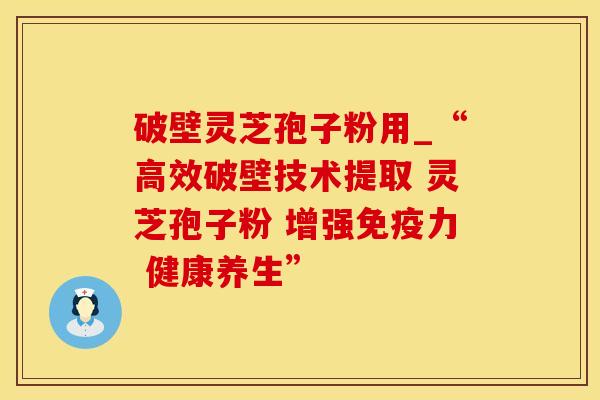 破壁灵芝孢子粉用_“高效破壁技术提取 灵芝孢子粉 增强免疫力 健康养生”